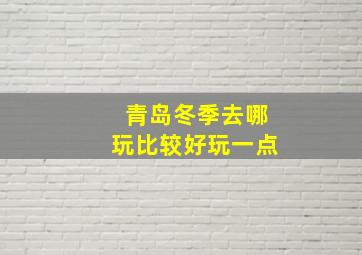 青岛冬季去哪
玩比较好玩一点